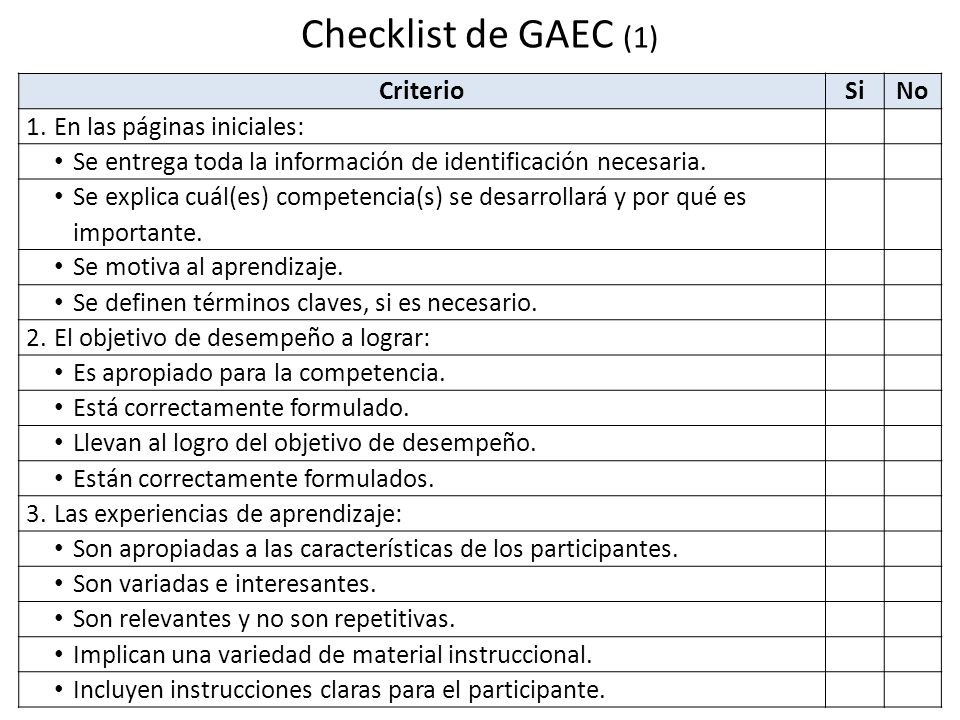 Checklist de GAEC (1)

| Criterio | Si | No |
|---|---|---|
| 1. En las páginas iniciales: | | |
| • Se entrega toda la información de identificación necesaria. | | |
| • Se explica cuál(es) competencia(s) se desarrollará y por qué es importante. | | |
| • Se motiva al aprendizaje. | | |
| • Se definen términos claves, si es necesario. | | |
| 2. El objetivo de desempeño a lograr: | | |
| • Es apropiado para la competencia. | | |
| • Está correctamente formulado. | | |
| • Llevan al logro del objetivo de desempeño. | | |
| • Están correctamente formulados. | | |
| 3. Las experiencias de aprendizaje: | | |
| • Son apropiadas a las características de los participantes. | | |
| • Son variadas e interesantes. | | |
| • Son relevantes y no son repetitivas. | | |
| • Implican una variedad de material instruccional. | | |
| • Incluyen instrucciones claras para el participante. | | |